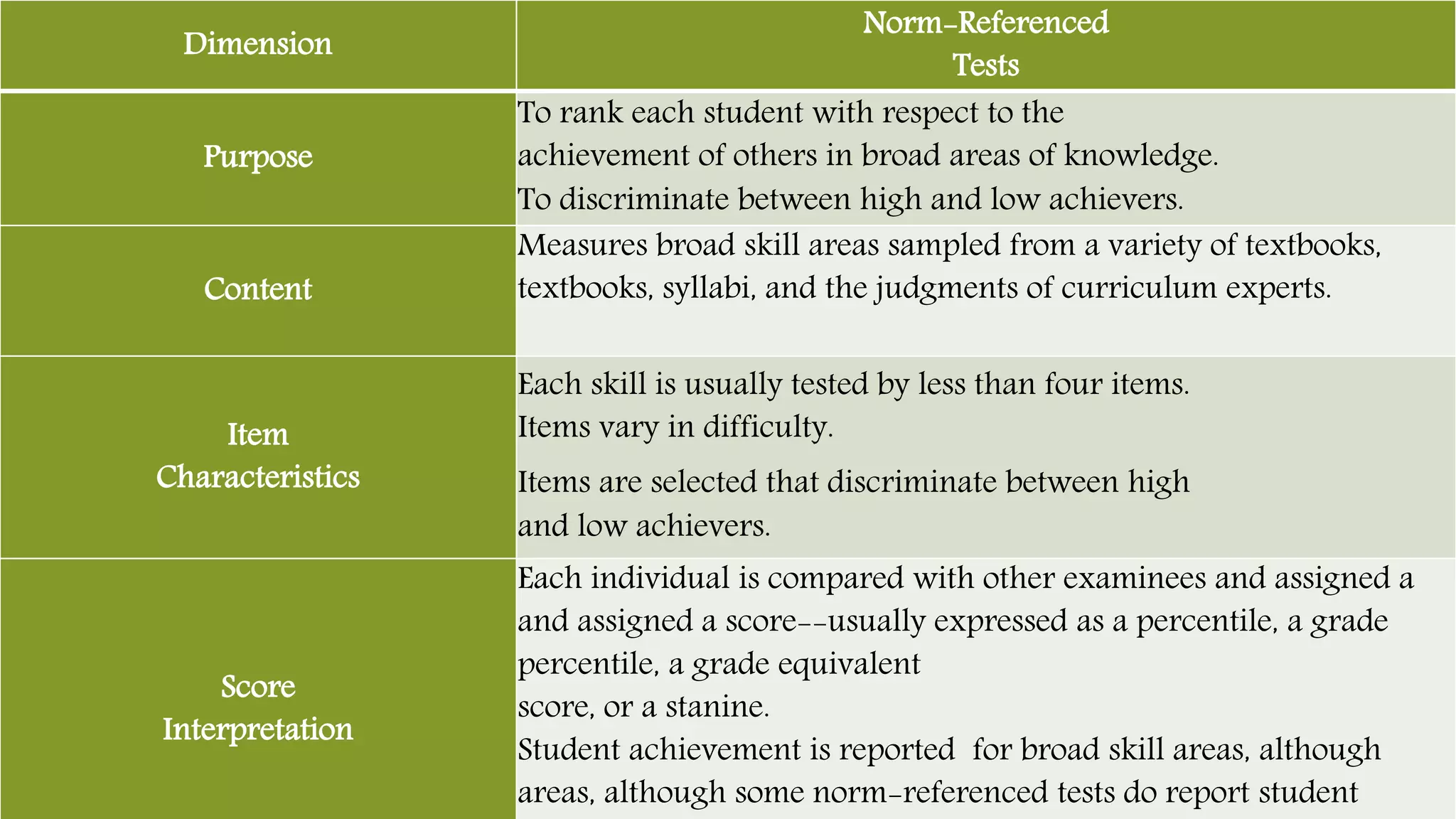 | Dimension | Norm-Referenced Tests |
|---|---|
| Purpose | To rank each student with respect to the achievement of others in broad areas of knowledge. To discriminate between high and low achievers. |
| Content | Measures broad skill areas sampled from a variety of textbooks, textbooks, syllabi, and the judgments of curriculum experts. |
| Item Characteristics | Each skill is usually tested by less than four items. Items vary in difficulty. Items are selected that discriminate between high and low achievers. |
| Score Interpretation | Each individual is compared with other examinees and assigned a and assigned a score--usually expressed as a percentile, a grade percentile, a grade equivalent score, or a stanine. Student achievement is reported for broad skill areas, although areas, although some norm-referenced tests do report student |